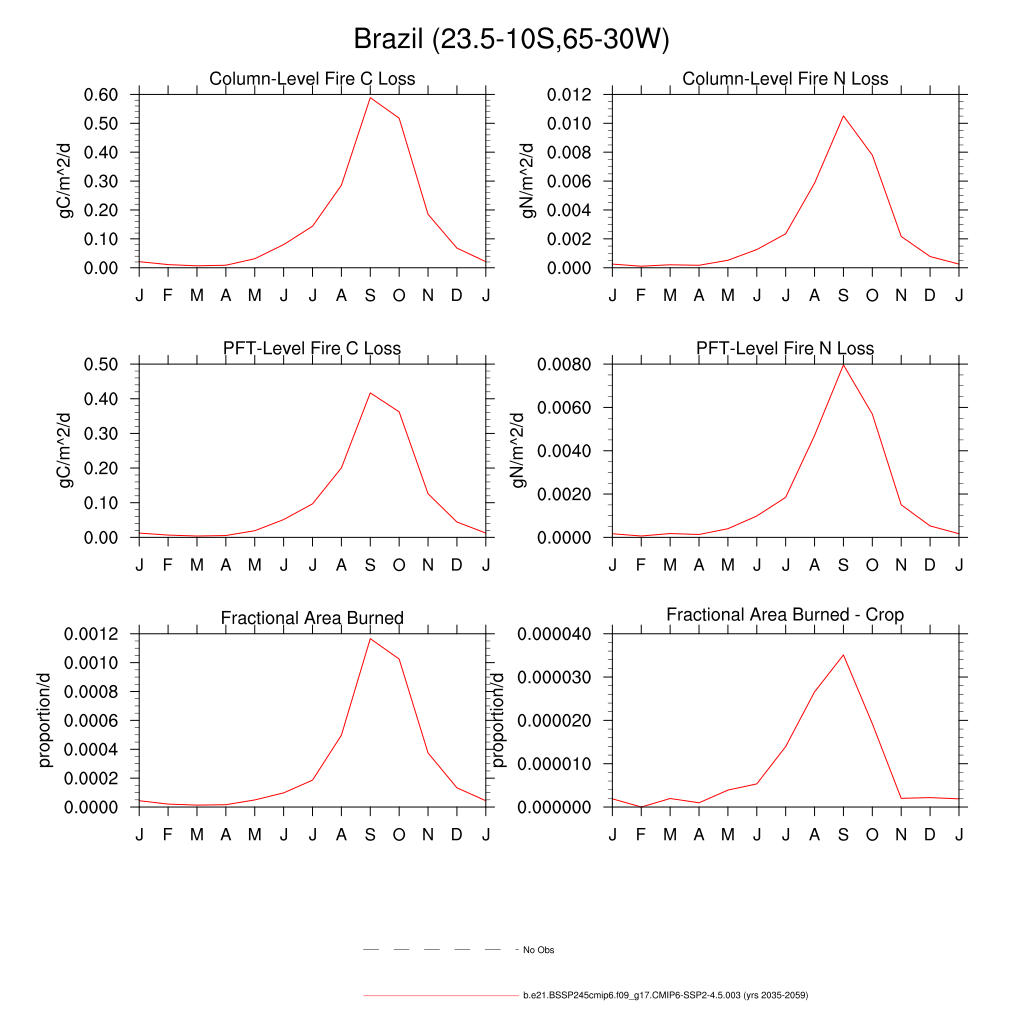 Brazil (23.5-10S,65-30W)

Column-Level Fire C Loss

gC/m^2/d

0.60
0.50
0.40
0.30
0.20
0.10
0.00

J F M A M J J A S O N D J

Column-Level Fire N Loss

gN/m^2/d

0.012
0.010
0.008
0.006
0.004
0.002
0.000

J F M A M J J A S O N D J

PFT-Level Fire C Loss

gC/m^2/d

0.50
0.40
0.30
0.20
0.10
0.00

J F M A M J J A S O N D J

PFT-Level Fire N Loss

gN/m^2/d

0.0080
0.0060
0.0040
0.0020
0.0000

J F M A M J J A S O N D J

Fractional Area Burned

proportion/d

0.0012
0.0010
0.0008
0.0006
0.0004
0.0002
0.0000

J F M A M J J A S O N D J

Fractional Area Burned - Crop

proportion/d

0.000040
0.000030
0.000020
0.000010
0.000000

J F M A M J J A S O N D J

No Obs

b.e21.BSSP245cmip6.f09_g17.CMIP6-SSP2-4.5.003 (yrs 2035-2059)